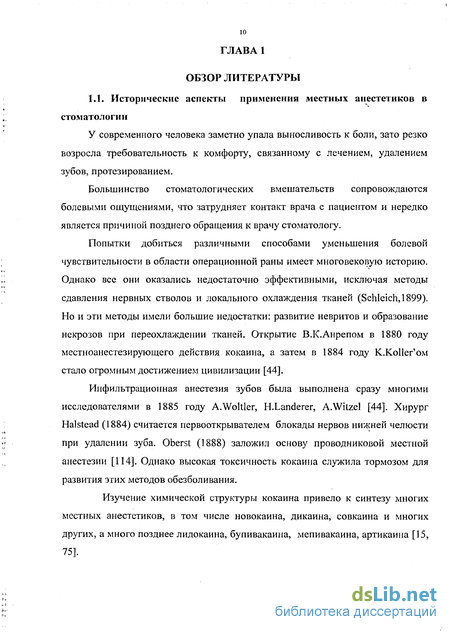 10

ГЛАВА 1

ОБЗОР ЛИТЕРАТУРЫ

1.1. Исторические аспекты применения местных анестетиков в стоматологии

У современного человека заметно упала выносливость к боли, зато резко возросла требовательность к комфорту, связанному с лечением, удалением зубов, протезированием.

Большинство стоматологических вмешательств сопровождаются болевыми ощущениями, что затрудняет контакт врача с пациентом и нередко является причиной позднего обращения к врачу стоматологу.

Попытки добиться различными способами уменьшения болевой чувствительности в области операционной раны имеет многовековую историю. Однако все они оказались недостаточно эффективными, исключая методы сдавления нервных стволов и локального охлаждения тканей (Schleich,1899). Но и эти методы имели большие недостатки: развитие невритов и образование некрозов при переохлаждении тканей. Открытие В.К.Анрепом в 1880 году местноанестезирующего действия кокаина, а затем в 1884 году K.Koller'ом стало огромным достижением цивилизации [44].

Инфильтрационная анестезия зубов была выполнена сразу многими исследователями в 1885 году A.Woltler, H.Landerer, A.Witzel [44]. Хирург Halstead (1884) считается первооткрывателем блокады нервов нижней челюсти при удалении зуба. Oberst (1888) заложил основу проводниковой местной анестезии [114]. Однако высокая токсичность кокаина служила тормозом для развития этих методов обезболивания.

Изучение химической структуры кокаина привело к синтезу многих местных анестетиков, в том числе новокаина, дикаина, совкаина и многих других, а много позднее лидокаина, бупивакаина, мепивакаина, артикаина [15, 75].

dsLib.net
библиотека диссертаций